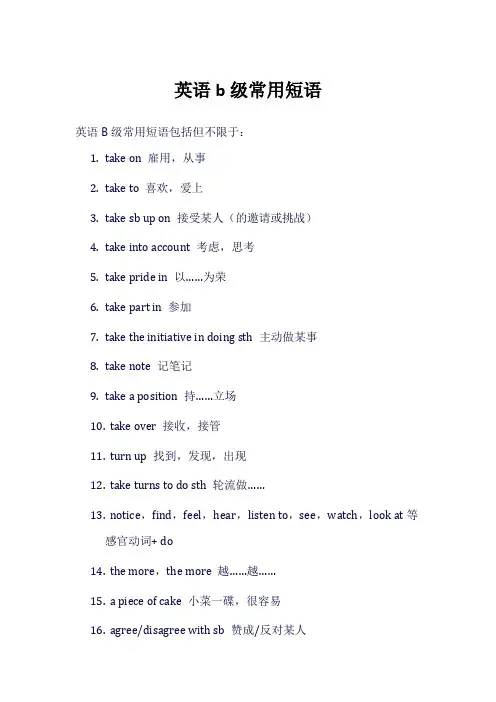 英语 b 级常用短语

英语 B 级常用短语包括但不限于：

1. take on 雇用，从事
2. take to 喜欢，爱上
3. take sb up on 接受某人（的邀请或挑战）
4. take into account 考虑，思考
5. take pride in 以……为荣
6. take part in 参加
7. take the initiative in doing sth 主动做某事
8. take note 记笔记
9. take a position 持……立场
10. take over 接收，接管
11. turn up 找到，发现，出现
12. take turns to do sth 轮流做……
13. notice，find，feel，hear，listen to，see，watch，look at 等感官动词+ do
14. the more，the more 越……越……
15. a piece of cake 小菜一碟，很容易
16. agree/disagree with sb 赞成/反对某人